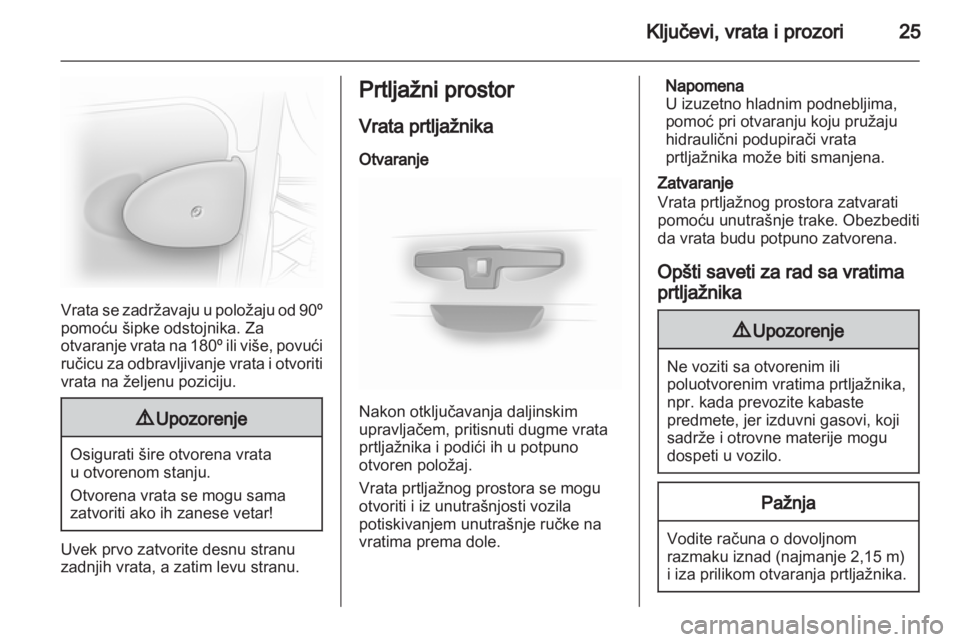 Ključevi, vrata i prozori 25

Vrata se zadržavaju u položaju od 90º pomoću šipke odstojnika. Za otvaranje vrata na 180º ili više, povući ručicu za odbravljivanje vrata i otvoriti vrata na željenu poziciju.

⚠ Upozorenje

Osigurati šire otvorena vrata u otvorenom stanju.

Otvorena vrata se mogu sama zatvoriti ako ih zanese vetar!

Uvek prvo zatvorite desnu stranu zadnjih vrata, a zatim levu stranu.

Prtljažni prostor

Vrata prtljažnika

Otvaranje

Nakon otključavanja daljinskim upravljačem, pritisnuti dugme vrata prtljažnika i podići ih u potpuno otvoren položaj.

Vrata prtljažnog prostora se mogu otvoriti i iz unutrašnjosti vozila potiskivanjem unutrašnje ručke na vratima prema dole.

Napomena
U izuzetno hladnim podnebljima, pomoć pri otvaranju koju pružaju hidraulični podupirači vrata prtljažnika može biti smanjena.

Zatvaranje
Vrata prtljažnog prostora zatvarati pomoću unutrašnje trake. Obezbediti da vrata budu potpuno zatvorena.

Opšti saveti za rad sa vratima prtljažnika

⚠ Upozorenje

Ne voziti sa otvorenim ili poluotvorenim vratima prtljažnika, npr. kada prevozite kabaste predmete, jer izduvni gasovi, koji sadrže i otrovne materije mogu dospeti u vozilo.

Pažnja

Vodite računa o dovoljnom razmaku iznad (najmanje 2,15 m) i iza prilikom otvaranja prtljažnika.

carmanualsonline.info